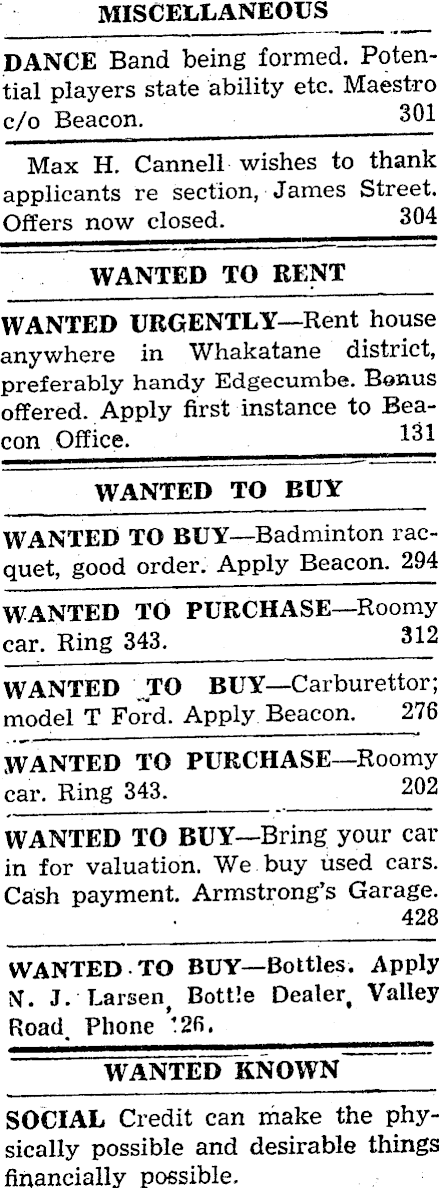 MISCELLANEOUS

DANCE Band being formed. Potential players state ability etc. Maestro c/o Beacon. 301

Max H. Cannell wishes to thank applicants re section, James Street. Offers now closed. 304

WANTED TO RENT

WANTED URGENTLY—Rent house anywhere in Whakatane district, preferably handy Edgecumbe. Bonus offered. Apply first instance to Beacon Office. 131

WANTED TO BUY

WANTED TO BUY—Badminton racquet, good order. Apply Beacon. 294

WANTED TO PURCHASE—Roomy car. Ring 343. 312

WANTED TO BUY—Carburettor; model T Ford. Apply Beacon. 276

WANTED TO PURCHASE—Roomy car. Ring 343. 202

WANTED TO BUY—Bring your car in for valuation. We buy used cars. Cash payment. Armstrong's Garage. 428

WANTED TO BUY—Bottles. Apply N. J. Larsen, Bottle Dealer, Valley Road, Phone 126.

WANTED KNOWN

SOCIAL Credit can make the physically possible and desirable things financially possible.